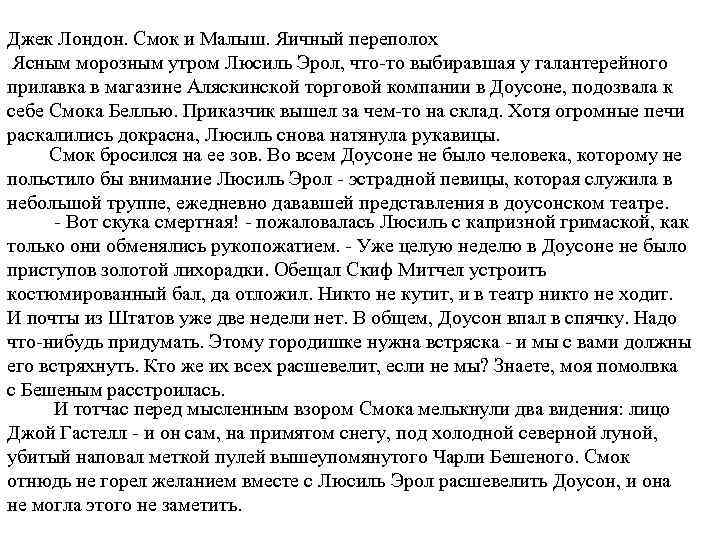 Джек Лондон. Смок и Малыш. Яичный переполох

Ясным морозным утром Люсиль Эрол, что-то выбиравшая у галантерейного прилавка в магазине Аляскинской торговой компании в Доусоне, подозвала к себе Смока Беллью. Приказчик вышел за чем-то на склад. Хотя огромные печи раскалились докрасна, Люсиль снова натянула рукавицы.

Смок бросился на ее зов. Во всем Доусоне не было человека, которому не польстило бы внимание Люсиль Эрол - эстрадной певицы, которая служила в небольшой труппе, ежедневно дававшей представления в доусонском театре.

- Вот скука смертная! - пожаловалась Люсиль с капризной гримаской, как только они обменялись рукопожатием. - Уже целую неделю в Доусоне не было приступов золотой лихорадки. Обещал Скиф Митчел устроить костюмированный бал, да отложил. Никто не кутит, и в театр никто не ходит. И почты из Штатов уже две недели нет. В общем, Доусон впал в спячку. Надо что-нибудь придумать. Этому городишке нужна встряска - и мы с вами должны его встряхнуть. Кто же их всех расшевелит, если не мы? Знаете, моя помолвка с Бешеным расстроилась.

И тотчас перед мысленным взором Смока мелькнули два видения: лицо Джой Гастелл - и он сам, на примятом снегу, под холодной северной луной, убитый наповал меткой пулей вышеупомянутого Чарли Бешеного. Смок отнюдь не горел желанием вместе с Люсиль Эрол расшевелить Доусон, и она не могла этого не заметить.